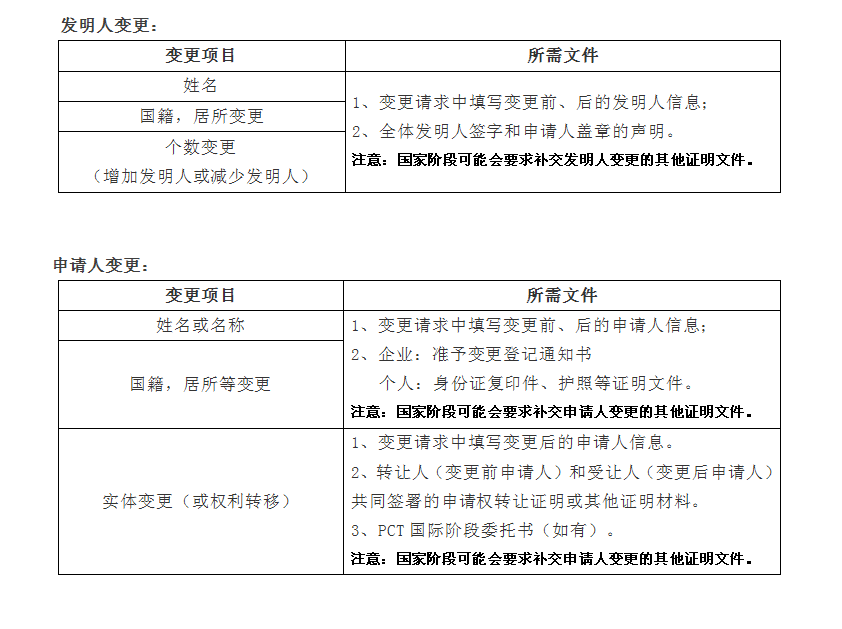 发明人变更：

| 变更项目 | 所需文件 |
|---|---|
| 姓名 | 1、变更请求中填写变更前、后的发明人信息；<br>2、全体发明人签字和申请人盖章的声明。<br>注意：国家阶段可能会要求补交发明人变更的其他证明文件。 |
| 国籍，居所变更 | |
| 个数变更<br>（增加发明人或减少发明人） | |

申请人变更：

| 变更项目 | 所需文件 |
|---|---|
| 姓名或名称 | 1、变更请求中填写变更前、后的申请人信息；<br>2、企业：准予变更登记通知书<br>个人：身份证复印件、护照等证明文件。<br>注意：国家阶段可能会要求补交申请人变更的其他证明文件。 |
| 国籍，居所等变更 | |
| 实体变更（或权利转移） | 1、变更请求中填写变更后的申请人信息。<br>2、转让人（变更前申请人）和受让人（变更后申请人）共同签署的申请权转让证明或其他证明材料。<br>3、PCT 国际阶段委托书（如有）。<br>注意：国家阶段可能会要求补交申请人变更的其他证明文件。 |